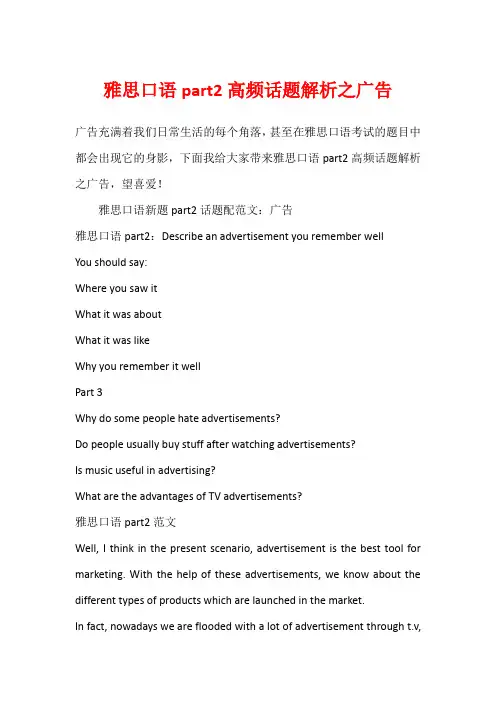 雅思口语 part2 高频话题解析之广告

广告充满着我们日常生活的每个角落，甚至在雅思口语考试的题目中都会出现它的身影，下面我给大家带来雅思口语 part2 高频话题解析之广告，望喜爱！

雅思口语新题 part2 话题配范文：广告

雅思口语 part2：Describe an advertisement you remember well

You should say:

Where you saw it

What it was about

What it was like

Why you remember it well

Part 3

Why do some people hate advertisements?

Do people usually buy stuff after watching advertisements?

Is music useful in advertising?

What are the advantages of TV advertisements?

雅思口语 part2 范文

Well, I think in the present scenario, advertisement is the best tool for marketing. With the help of these advertisements, we know about the different types of products which are launched in the market.

In fact, nowadays we are flooded with a lot of advertisement through t.v,